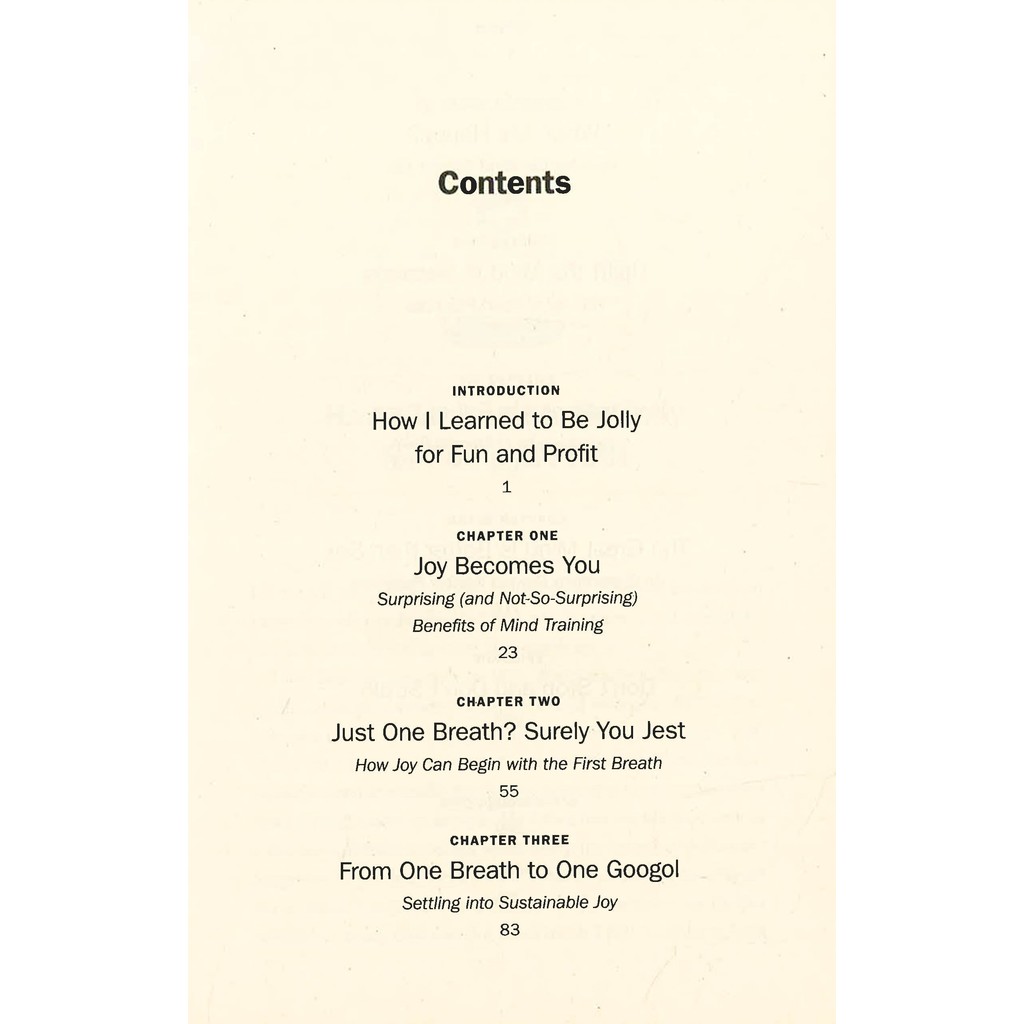 Contents

INTRODUCTION
How I Learned to Be Jolly for Fun and Profit
1

CHAPTER ONE
Joy Becomes You
Surprising (and Not-So-Surprising) Benefits of Mind Training
23

CHAPTER TWO
Just One Breath? Surely You Jest
How Joy Can Begin with the First Breath
55

CHAPTER THREE
From One Breath to One Googol
Settling into Sustainable Joy
83